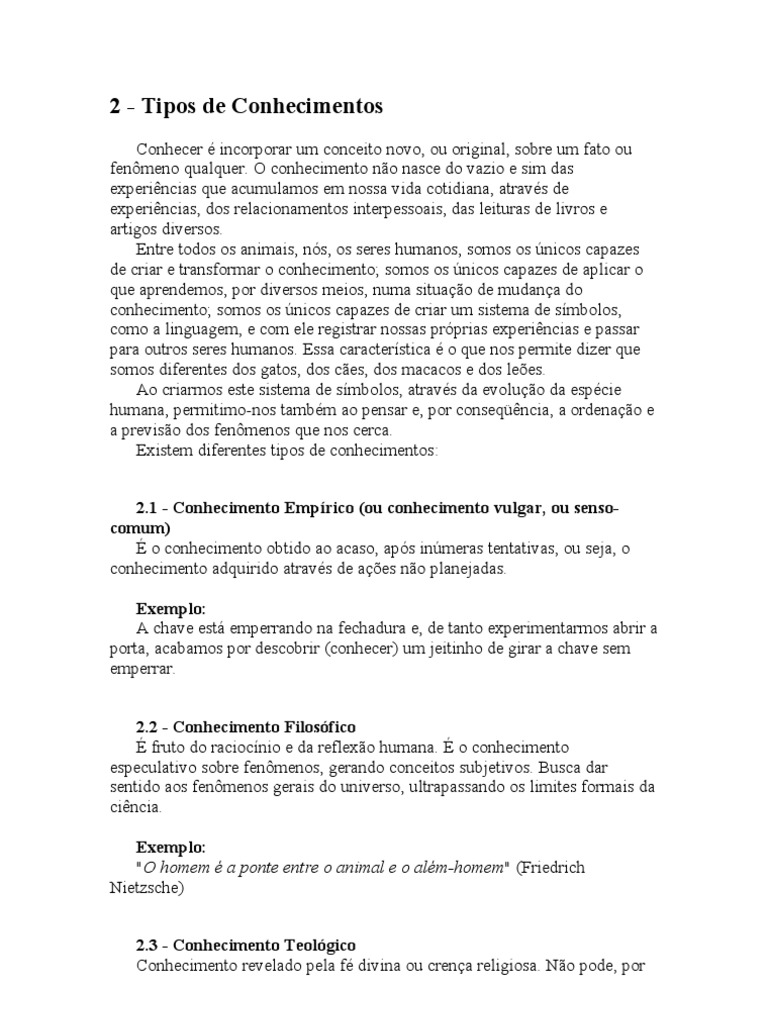 2 - Tipos de Conhecimentos

Conhecer é incorporar um conceito novo, ou original, sobre um fato ou fenômeno qualquer. O conhecimento não nasce do vazio e sim das experiências que acumulamos em nossa vida cotidiana, através de experiências, dos relacionamentos interpessoais, das leituras de livros e artigos diversos.

Entre todos os animais, nós, os seres humanos, somos os únicos capazes de criar e transformar o conhecimento; somos os únicos capazes de aplicar o que aprendemos, por diversos meios, numa situação de mudança do conhecimento; somos os únicos capazes de criar um sistema de símbolos, como a linguagem, e com ele registrar nossas próprias experiências e passar para outros seres humanos. Essa característica é o que nos permite dizer que somos diferentes dos gatos, dos cães, dos macacos e dos leões.

Ao criarmos este sistema de símbolos, através da evolução da espécie humana, permitimo-nos também ao pensar e, por consequência, a ordenação e a previsão dos fenômenos que nos cerca.

Existem diferentes tipos de conhecimentos:

2.1 - Conhecimento Empírico (ou conhecimento vulgar, ou senso-comum)

É o conhecimento obtido ao acaso, após inúmeras tentativas, ou seja, o conhecimento adquirido através de ações não planejadas.

Exemplo:

A chave está emperrando na fechadura e, de tanto experimentarmos abrir a porta, acabamos por descobrir (conhecer) um jeitinho de girar a chave sem emperrar.

2.2 - Conhecimento Filosófico

É fruto do raciocínio e da reflexão humana. É o conhecimento especulativo sobre fenômenos, gerando conceitos subjetivos. Busca dar sentido aos fenômenos gerais do universo, ultrapassando os limites formais da ciência.

Exemplo:

"O homem é a ponte entre o animal e o além-homem" (Friedrich Nietzsche)

2.3 - Conhecimento Teológico

Conhecimento revelado pela fé divina ou crença religiosa. Não pode, por